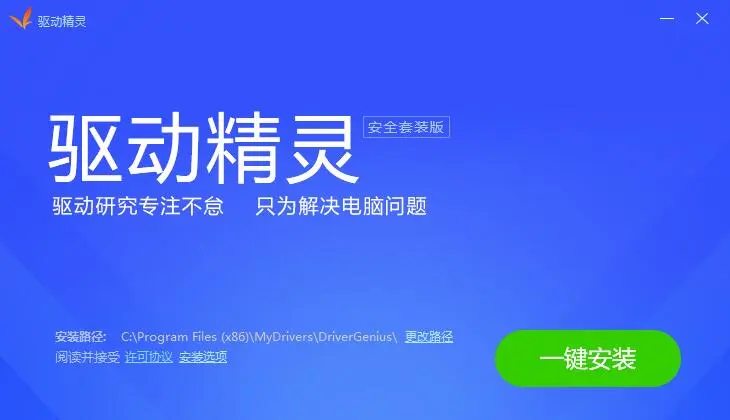 驱动精灵

驱动精灵 安全套装版

驱动研究专注不怠 只为解决电脑问题

安装路径: C:\Program Files (x86)\MyDrivers\DriverGenius\ 更改路径

阅读并接受 许可协议 安装选项

一键安装